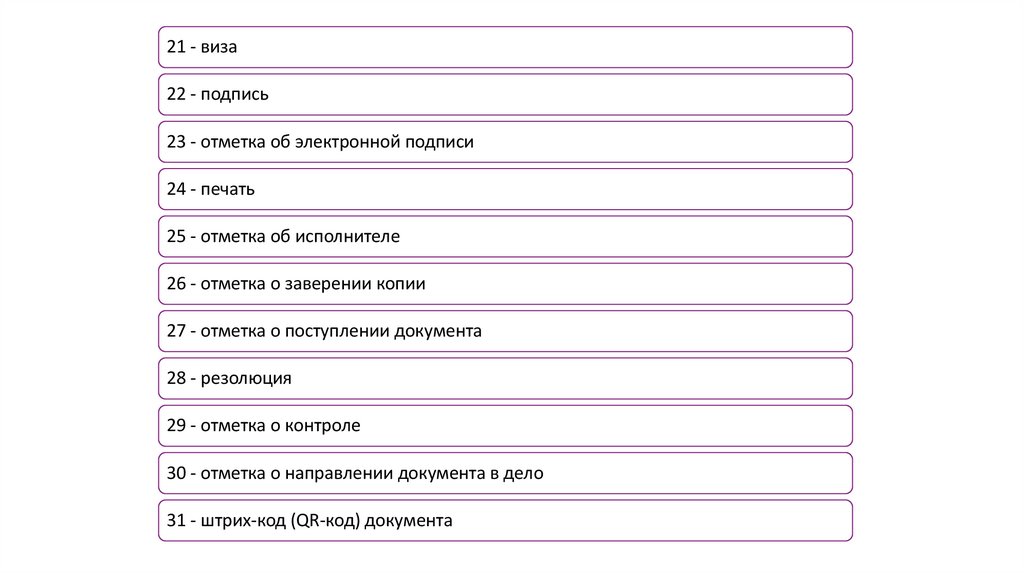 21 - виза

22 - подпись

23 - отметка об электронной подписи

24 - печать

25 - отметка об исполнителе

26 - отметка о заверении копии

27 - отметка о поступлении документа

28 - резолюция

29 - отметка о контроле

30 - отметка о направлении документа в дело

31 - штрих-код (QR-код) документа